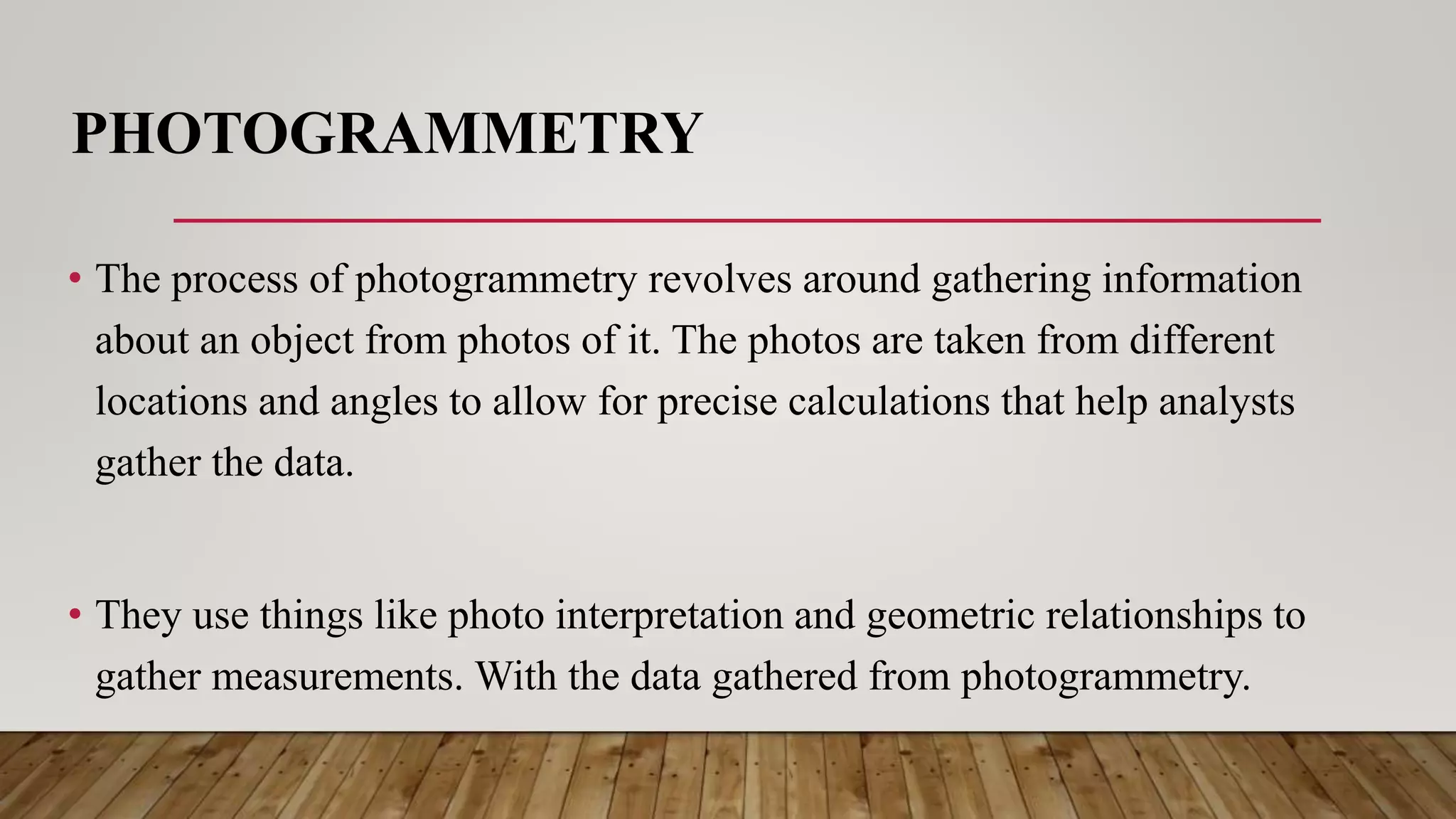 PHOTOGRAMMETRY

• The process of photogrammetry revolves around gathering information about an object from photos of it. The photos are taken from different locations and angles to allow for precise calculations that help analysts gather the data.

• They use things like photo interpretation and geometric relationships to gather measurements. With the data gathered from photogrammetry.